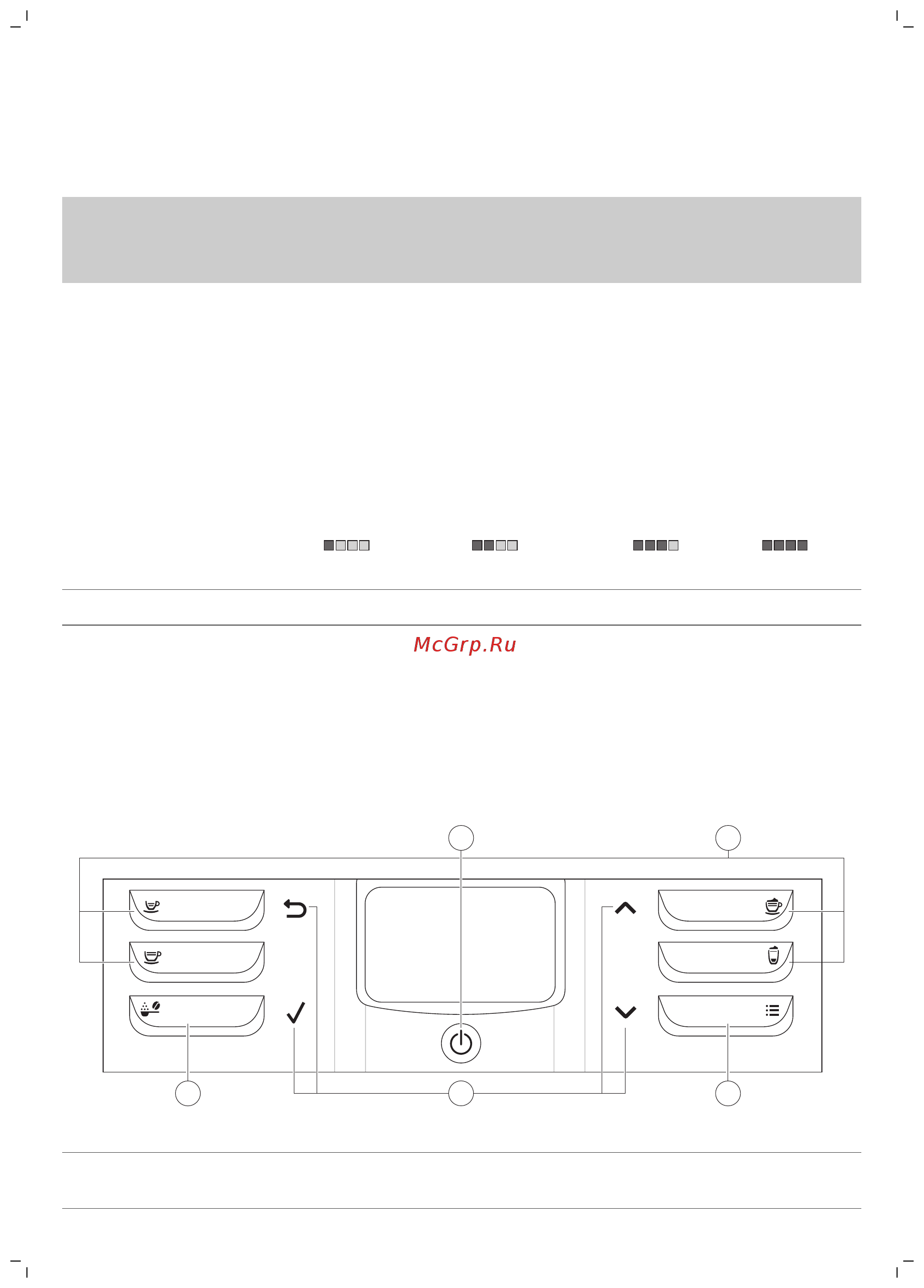 McGrp.Ru